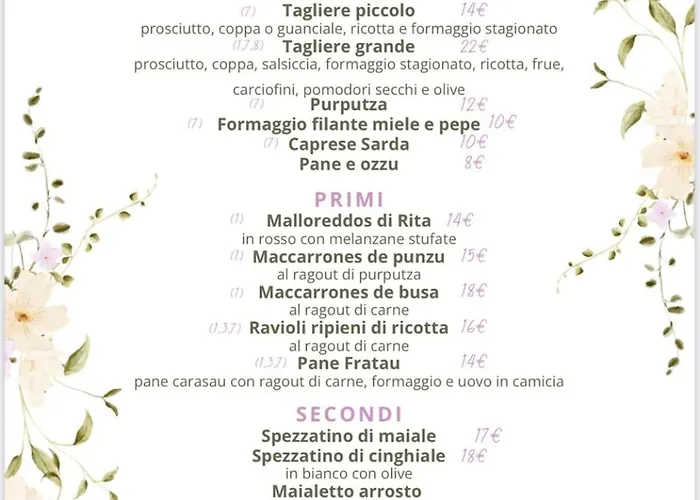 (7) Tagliere piccolo 14€
prosciutto, coppa o guanciale, ricotta e formaggio stagionato
(1,7,8) Tagliere grande 22€
prosciutto, coppa, salsiccia, formaggio stagionato, ricotta, frue, carciofini, pomodori secchi e olive
(7) Purputza 12€
(7) Formaggio filante miele e pepe 10€
(7) Caprese Sarda 10€
Pane e ozzu 8€

PRIMI
(1) Malloreddos di Rita 14€
in rosso con melanzane stufate
(1) Maccarrones de punzu 15€
al ragout di purputza
(1) Maccarrones de busa 18€
al ragout di carne
(1,3,7) Ravioli ripieni di ricotta 16€
al ragout di carne
(1,3,7) Pane Fratau 14€
pane carasau con ragout di carne, formaggio e uovo in camicia

SECONDI
Spezzatino di maiale 17€
Spezzatino di cinghiale 18€
in bianco con olive
Maialetto arrosto